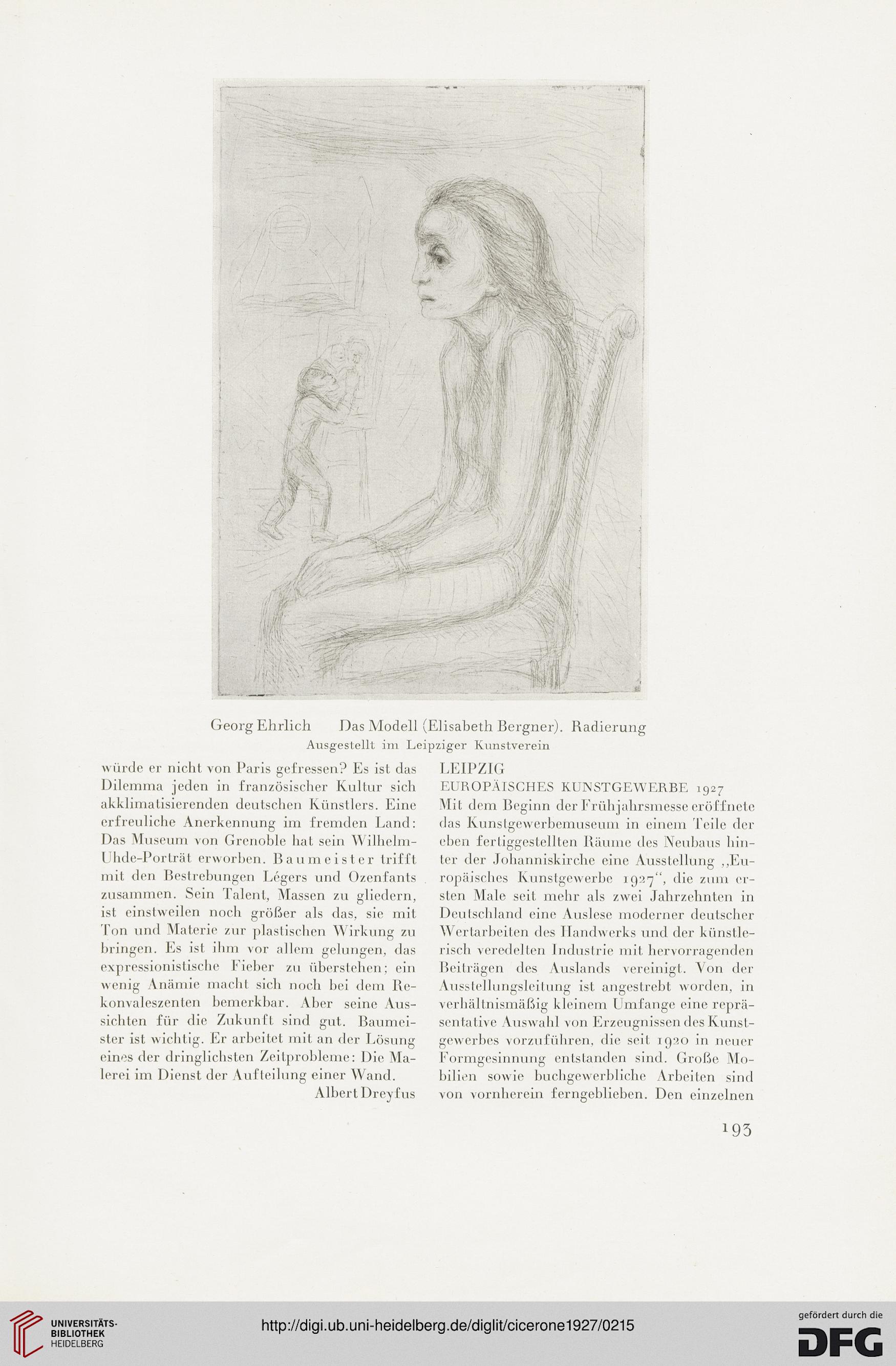 Georg Ehrlich Das Modell (Elisabeth Bergner). Radierung
Ausgestellt im Leipziger Kunstverein

würde er nicht von Paris gefressen? Es ist das Dilemma jeden in französischer Kultur sich akklimatisierenden deutschen Künstlers. Eine erfreuliche Anerkennung im fremden Land: Das Museum von Grenoble hat sein Wilhelm-Uhde-Porträt erworben. Baumeister trifft mit den Bestrebungen Légers und Ozenfants zusammen. Sein Talent, Massen zu gliedern, ist einstweilen noch größer als das, sie mit Ton und Materie zur plastischen Wirkung zu bringen. Es ist ihm vor allem gelungen, das expressionistische Fieber zu überstehen; ein wenig Anämie macht sich noch bei dem Rekonvaleszenten bemerkbar. Aber seine Aussichten für die Zukunft sind gut. Baumeister ist wichtig. Er arbeitet mit an der Lösung eines der dringlichsten Zeitprobleme: Die Malerei im Dienst der Aufteilung einer Wand.
Albert Dreyfus

LEIPZIG
EUROPÄISCHES KUNSTGEWERBE 1927
Mit dem Beginn der Frühjahrsmesse eröffnete das Kunstgewerbemuseum in einem Teile der eben fertiggestellten Räume des Neubaus hinter der Johanniskirche eine Ausstellung „Europäisches Kunstgewerbe 1927“, die zum ersten Male seit mehr als zwei Jahrzehnten in Deutschland eine Auslese moderner deutscher Wertarbeiten des Handwerks und der künstlerisch veredelten Industrie mit hervorragenden Beiträgen des Auslands vereinigt. Von der Ausstellungsleitung ist angestrebt worden, in verhältnismäßig kleinem Umfange eine repräsentative Auswahl von Erzeugnissen des Kunstgewerbes vorzuführen, die seit 1920 in neuer Formgesinnung entstanden sind. Große Mobilien sowie buchgewerbliche Arbeiten sind von vornherein ferngeblieben. Den einzelnen

193

UNIVERSITÄTS-BIBLIOTHEK HEIDELBERG
http://digi.ub.uni-heidelberg.de/diglit/cicerone1927/0215
gefördert durch die DFG